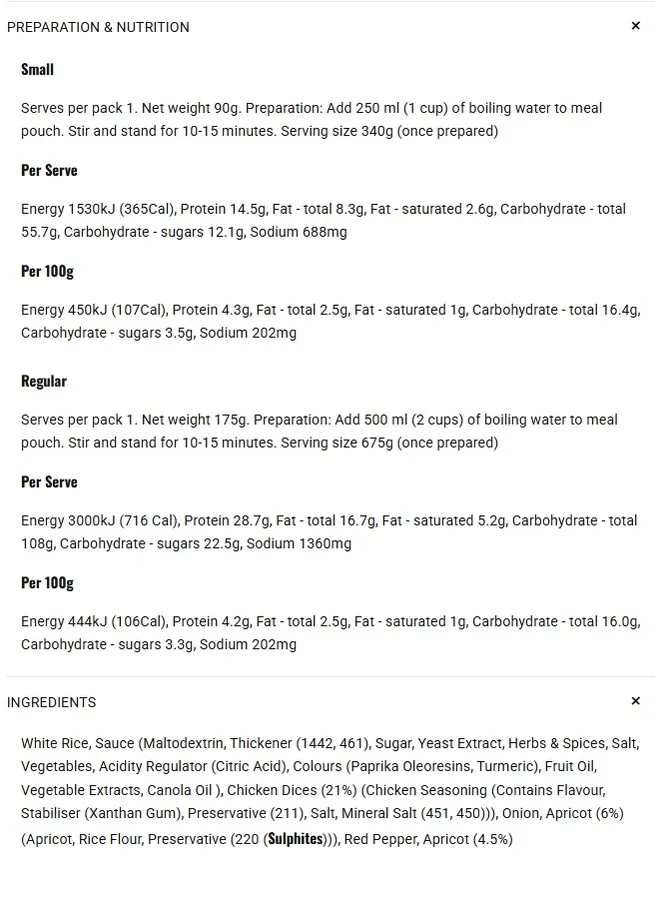 PREPARATION & NUTRITION ×

Small

Serves per pack 1. Net weight 90g. Preparation: Add 250 ml (1 cup) of boiling water to meal pouch. Stir and stand for 10-15 minutes. Serving size 340g (once prepared)

Per Serve

Energy 1530kJ (365Cal), Protein 14.5g, Fat - total 8.3g, Fat - saturated 2.6g, Carbohydrate - total 55.7g, Carbohydrate - sugars 12.1g, Sodium 688mg

Per 100g

Energy 450kJ (107Cal), Protein 4.3g, Fat - total 2.5g, Fat - saturated 1g, Carbohydrate - total 16.4g, Carbohydrate - sugars 3.5g, Sodium 202mg

Regular

Serves per pack 1. Net weight 175g. Preparation: Add 500 ml (2 cups) of boiling water to meal pouch. Stir and stand for 10-15 minutes. Serving size 675g (once prepared)

Per Serve

Energy 3000kJ (716 Cal), Protein 28.7g, Fat - total 16.7g, Fat - saturated 5.2g, Carbohydrate - total 108g, Carbohydrate - sugars 22.5g, Sodium 1360mg

Per 100g

Energy 444kJ (106Cal), Protein 4.2g, Fat - total 2.5g, Fat - saturated 1g, Carbohydrate - total 16.0g, Carbohydrate - sugars 3.3g, Sodium 202mg

INGREDIENTS ×

White Rice, Sauce (Maltodextrin, Thickener (1442, 461), Sugar, Yeast Extract, Herbs & Spices, Salt, Vegetables, Acidity Regulator (Citric Acid), Colours (Paprika Oleoresins, Turmeric), Fruit Oil, Vegetable Extracts, Canola Oil ), Chicken Dices (21%) (Chicken Seasoning (Contains Flavour, Stabiliser (Xanthan Gum), Preservative (211), Salt, Mineral Salt (451, 450))), Onion, Apricot (6%) (Apricot, Rice Flour, Preservative (220 (Sulphites))), Red Pepper, Apricot (4.5%)